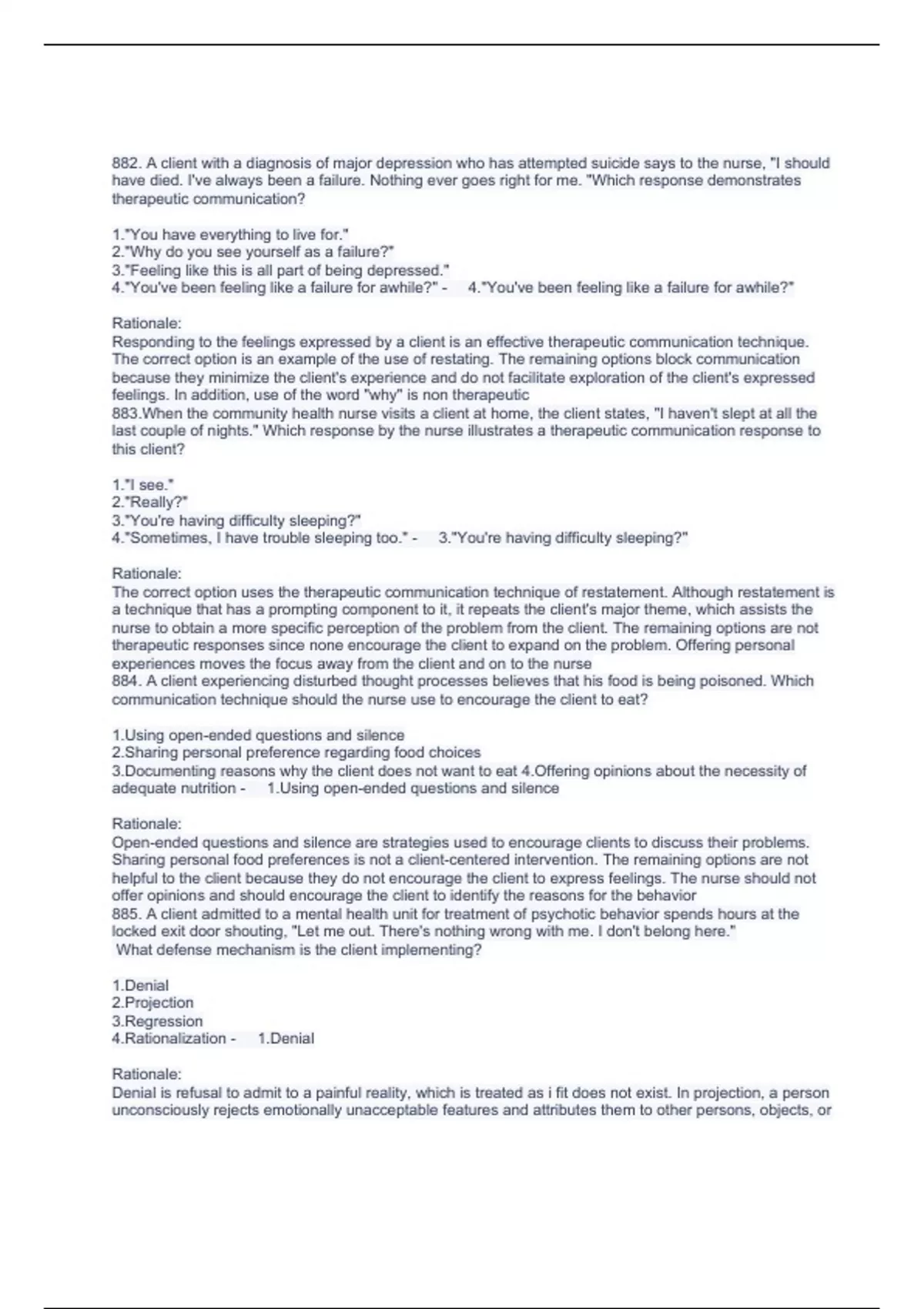 882. A client with a diagnosis of major depression who has attempted suicide says to the nurse, "I should have died. I've always been a failure. Nothing ever goes right for me. "Which response demonstrates therapeutic communication?

1."You have everything to live for."
2."Why do you see yourself as a failure?"
3."Feeling like this is all part of being depressed."
4."You've been feeling like a failure for awhile?" - 4."You've been feeling like a failure for awhile?"

Rationale:
Responding to the feelings expressed by a client is an effective therapeutic communication technique. The correct option is an example of the use of restating. The remaining options block communication because they minimize the client's experience and do not facilitate exploration of the client's expressed feelings. In addition, use of the word "why" is non therapeutic
883.When the community health nurse visits a client at home, the client states, "I haven't slept at all the last couple of nights." Which response by the nurse illustrates a therapeutic communication response to this client?

1."I see."
2."Really?"
3."You're having difficulty sleeping?"
4."Sometimes, I have trouble sleeping too." - 3."You're having difficulty sleeping?"

Rationale:
The correct option uses the therapeutic communication technique of restatement. Although restatement is a technique that has a prompting component to it, it repeats the client's major theme, which assists the nurse to obtain a more specific perception of the problem from the client. The remaining options are not therapeutic responses since none encourage the client to expand on the problem. Offering personal experiences moves the focus away from the client and on to the nurse
884. A client experiencing disturbed thought processes believes that his food is being poisoned. Which communication technique should the nurse use to encourage the client to eat?

1.Using open-ended questions and silence
2.Sharing personal preference regarding food choices
3.Documenting reasons why the client does not want to eat 4.Offering opinions about the necessity of adequate nutrition - 1.Using open-ended questions and silence

Rationale:
Open-ended questions and silence are strategies used to encourage clients to discuss their problems. Sharing personal food preferences is not a client-centered intervention. The remaining options are not helpful to the client because they do not encourage the client to express feelings. The nurse should not offer opinions and should encourage the client to identify the reasons for the behavior
885. A client admitted to a mental health unit for treatment of psychotic behavior spends hours at the locked exit door shouting, "Let me out. There's nothing wrong with me. I don't belong here."
What defense mechanism is the client implementing?

1.Denial
2.Projection
3.Regression
4.Rationalization - 1.Denial

Rationale:
Denial is refusal to admit to a painful reality, which is treated as i fit does not exist. In projection, a person unconsciously rejects emotionally unacceptable features and attributes them to other persons, objects, or